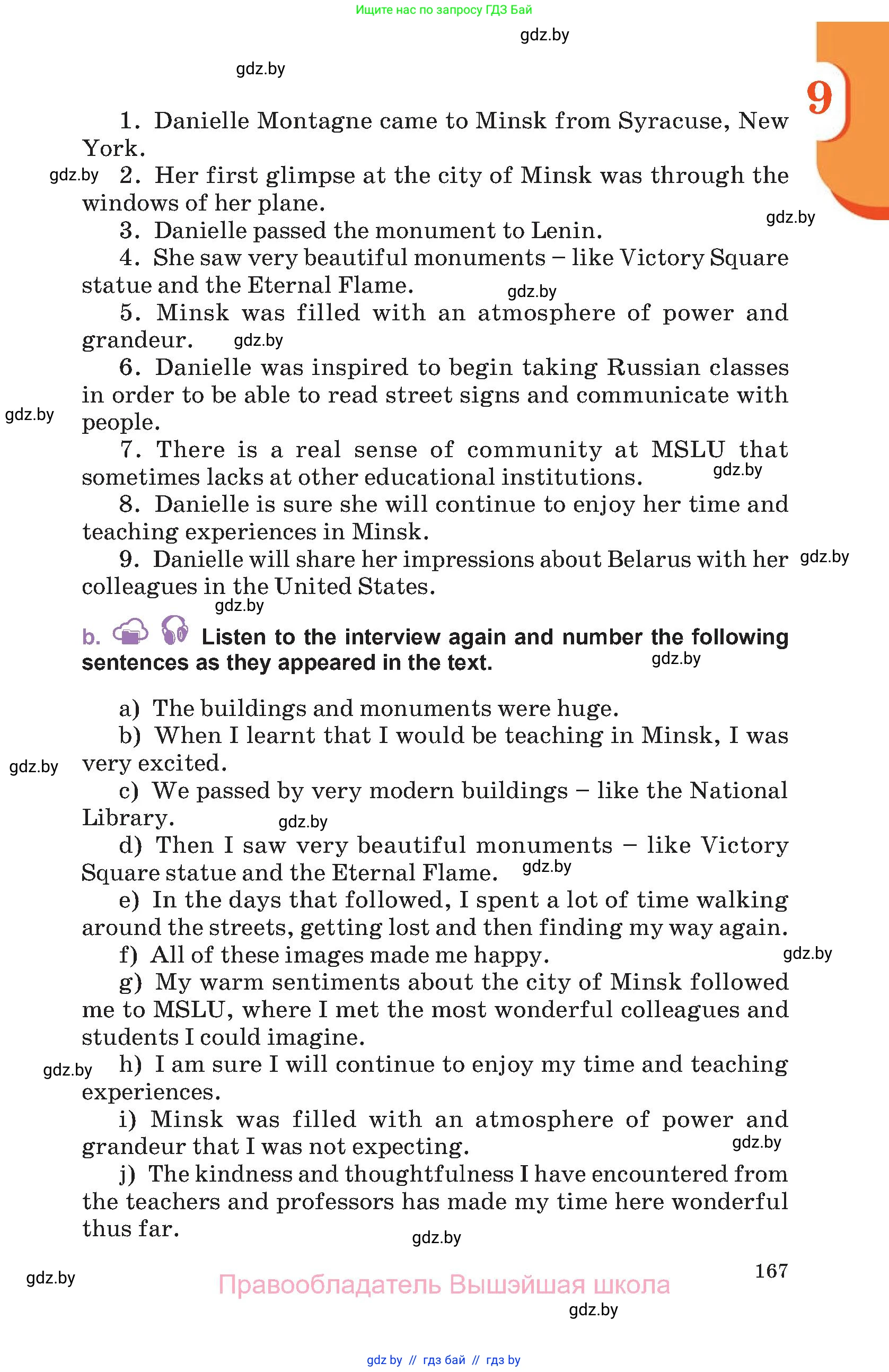 Ищите нас по запросу ГДЗ Бай

gdz.by

gdz.by

9

1. Danielle Montagne came to Minsk from Syracuse, New York.

gdz.by 2. Her first glimpse at the city of Minsk was through the windows of her plane.

gdz.by

3. Danielle passed the monument to Lenin.

4. She saw very beautiful monuments – like Victory Square statue and the Eternal Flame. gdz.by

5. Minsk was filled with an atmosphere of power and grandeur. gdz.by

6. Danielle was inspired to begin taking Russian classes in order to be able to read street signs and communicate with people.

gdz.by

7. There is a real sense of community at MSLU that sometimes lacks at other educational institutions. gdz.by

8. Danielle is sure she will continue to enjoy her time and teaching experiences in Minsk.

9. Danielle will share her impressions about Belarus with her colleagues in the United States. gdz.by

gdz.by

b. Listen to the interview again and number the following sentences as they appeared in the text. gdz.by

a) The buildings and monuments were huge.

b) When I learnt that I would be teaching in Minsk, I was very excited.

gdz.by

c) We passed by very modern buildings – like the National Library. gdz.by

d) Then I saw very beautiful monuments – like Victory Square statue and the Eternal Flame. gdz.by

e) In the days that followed, I spent a lot of time walking around the streets, getting lost and then finding my way again.

f) All of these images made me happy. gdz.by

g) My warm sentiments about the city of Minsk followed me to MSLU, where I met the most wonderful colleagues and students I could imagine.

gdz.by h) I am sure I will continue to enjoy my time and teaching experiences.

i) Minsk was filled with an atmosphere of power and grandeur that I was not expecting. gdz.by

j) The kindness and thoughtfulness I have encountered from the teachers and professors has made my time here wonderful thus far.

gdz.by

gdz.by

167

Правообладатель Вышэйшая школа

gdz.by

gdz by // гдз бай // гдз by